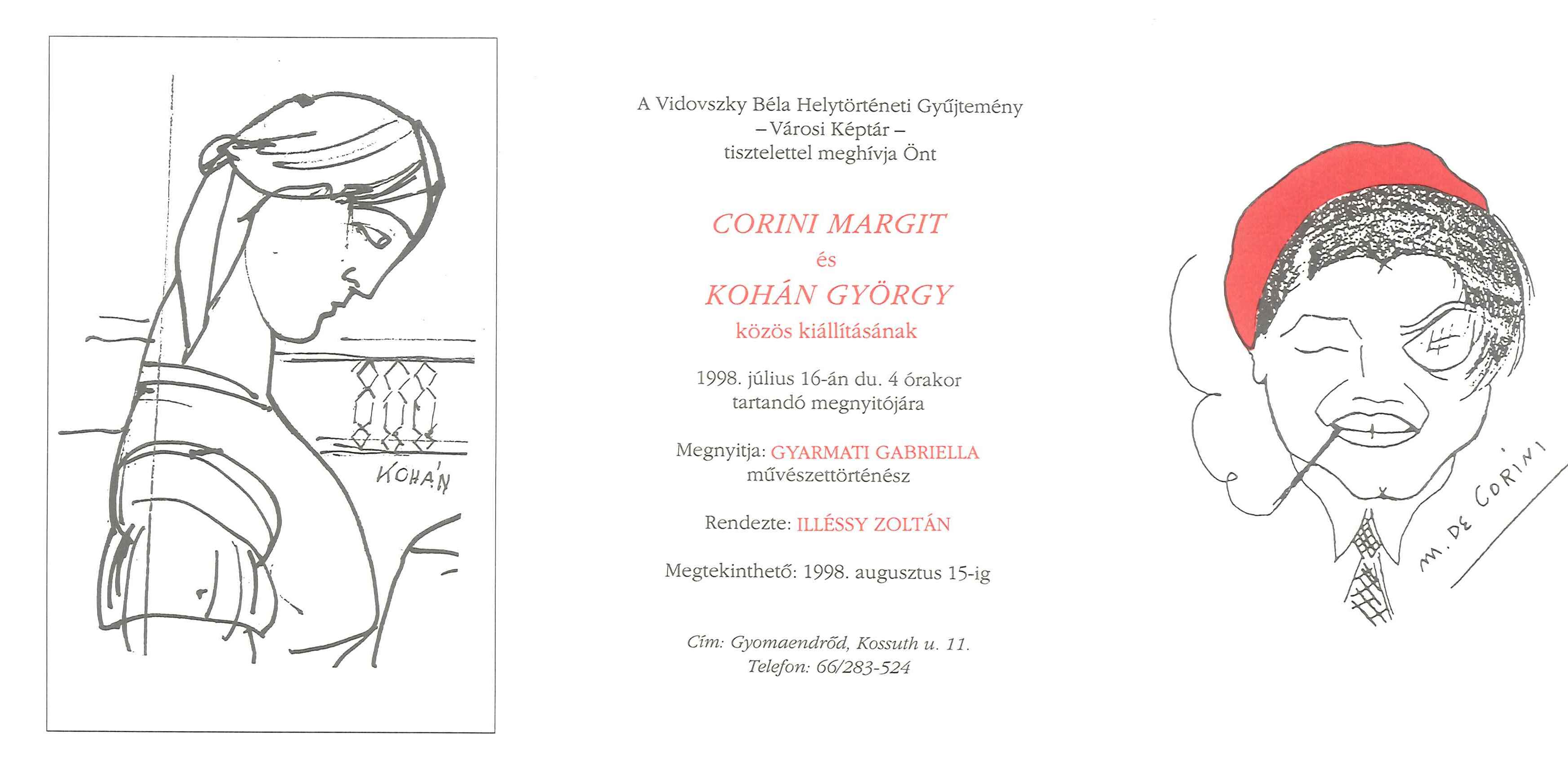 KOHÁN

A Vidovszky Béla Helytörténeti Gyűjtemény
– Városi Képtár –
tisztelettel meghívja Önt

CORINI MARGIT
és
KOHÁN GYÖRGY
közös kiállításának

1998. július 16-án du. 4 órakor
tartandó megnyitójára

Megnyitja: GYARMATI GABRIELLA
művészettörténész

Rendezte: ILLÉSSY ZOLTÁN

Megtekinthető: 1998. augusztus 15-ig

Cím: Gyomaendrőd, Kossuth u. 11.
Telefon: 66/283-524

M. DE CORINI